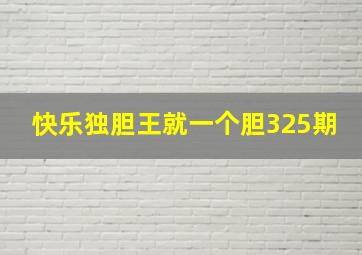 快乐独胆王就一个胆325期